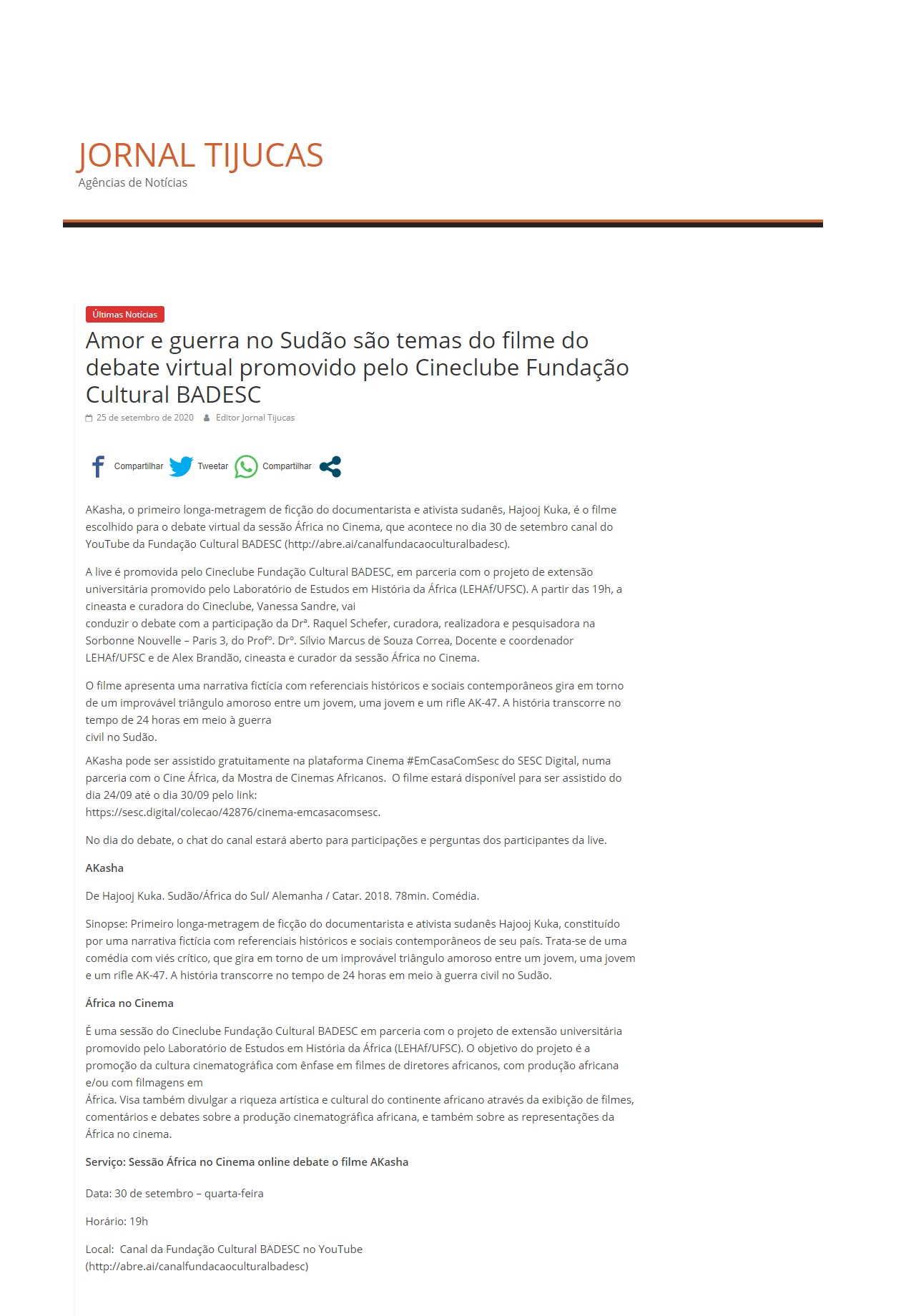 JORNAL TIJUCAS
Agências de Notícias

Últimas Notícias

Amor e guerra no Sudão são temas do filme do debate virtual promovido pelo Cineclube Fundação Cultural BADESC

25 de setembro de 2020 Editor Jornal Tijucas

Compartilhar Tweetar Compartilhar

AKasha, o primeiro longa-metragem de ficção do documentarista e ativista sudanês, Hajooj Kuka, é o filme escolhido para o debate virtual da sessão África no Cinema, que acontece no dia 30 de setembro canal do YouTube da Fundação Cultural BADESC (http://abre.ai/canalfundacaoculturalbadesc).

A live é promovida pelo Cineclube Fundação Cultural BADESC, em parceria com o projeto de extensão universitária promovido pelo Laboratório de Estudos em História da África (LEHAf/UFSC). A partir das 19h, a cineasta e curadora do Cineclube, Vanessa Sandre, vai
conduzir o debate com a participação da Drª. Raquel Schefer, curadora, realizadora e pesquisadora na Sorbonne Nouvelle – Paris 3, do Profº. Drº. Sílvio Marcus de Souza Correa, Docente e coordenador LEHAf/UFSC e de Alex Brandão, cineasta e curador da sessão África no Cinema.

O filme apresenta uma narrativa fictícia com referenciais históricos e sociais contemporâneos gira em torno de um improvável triângulo amoroso entre um jovem, uma jovem e um rifle AK-47. A história transcorre no tempo de 24 horas em meio à guerra
civil no Sudão.

AKasha pode ser assistido gratuitamente na plataforma Cinema #EmCasaComSesc do SESC Digital, numa parceria com o Cine África, da Mostra de Cinemas Africanos. O filme estará disponível para ser assistido do dia 24/09 até o dia 30/09 pelo link:
https://sesc.digital/colecao/42876/cinema-emcasacomsesc.

No dia do debate, o chat do canal estará aberto para participações e perguntas dos participantes da live.

AKasha

De Hajooj Kuka. Sudão/África do Sul/ Alemanha / Catar. 2018. 78min. Comédia.

Sinopse: Primeiro longa-metragem de ficção do documentarista e ativista sudanês Hajooj Kuka, constituído por uma narrativa fictícia com referenciais históricos e sociais contemporâneos de seu país. Trata-se de uma comédia com viés crítico, que gira em torno de um improvável triângulo amoroso entre um jovem, uma jovem e um rifle AK-47. A história transcorre no tempo de 24 horas em meio à guerra civil no Sudão.

África no Cinema

É uma sessão do Cineclube Fundação Cultural BADESC em parceria com o projeto de extensão universitária promovido pelo Laboratório de Estudos em História da África (LEHAf/UFSC). O objetivo do projeto é a promoção da cultura cinematográfica com ênfase em filmes de diretores africanos, com produção africana e/ou com filmagens em
África. Visa também divulgar a riqueza artística e cultural do continente africano através da exibição de filmes, comentários e debates sobre a produção cinematográfica africana, e também sobre as representações da África no cinema.

Serviço: Sessão África no Cinema online debate o filme AKasha

Data: 30 de setembro – quarta-feira

Horário: 19h

Local: Canal da Fundação Cultural BADESC no YouTube
(http://abre.ai/canalfundacaoculturalbadesc)